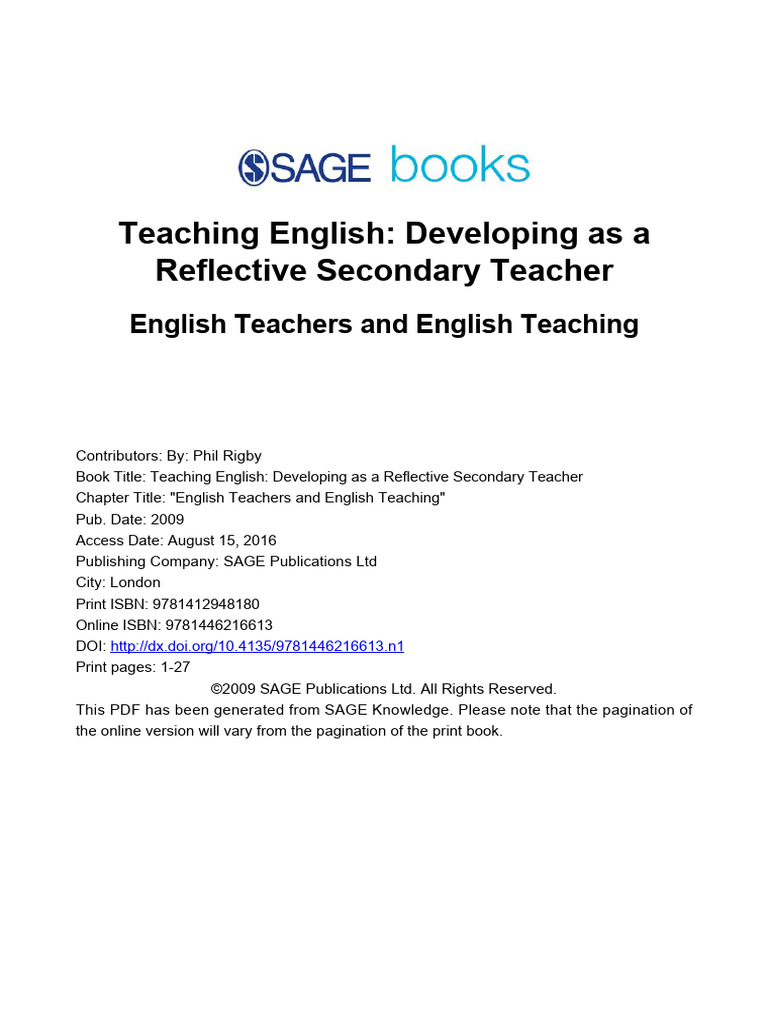 SAGE books

Teaching English: Developing as a Reflective Secondary Teacher

English Teachers and English Teaching

Contributors: By: Phil Rigby
Book Title: Teaching English: Developing as a Reflective Secondary Teacher
Chapter Title: "English Teachers and English Teaching"
Pub. Date: 2009
Access Date: August 15, 2016
Publishing Company: SAGE Publications Ltd
City: London
Print ISBN: 9781412948180
Online ISBN: 9781446216613
DOI: http://dx.doi.org/10.4135/9781446216613.n1
Print pages: 1-27
©2009 SAGE Publications Ltd. All Rights Reserved.
This PDF has been generated from SAGE Knowledge. Please note that the pagination of the online version will vary from the pagination of the print book.